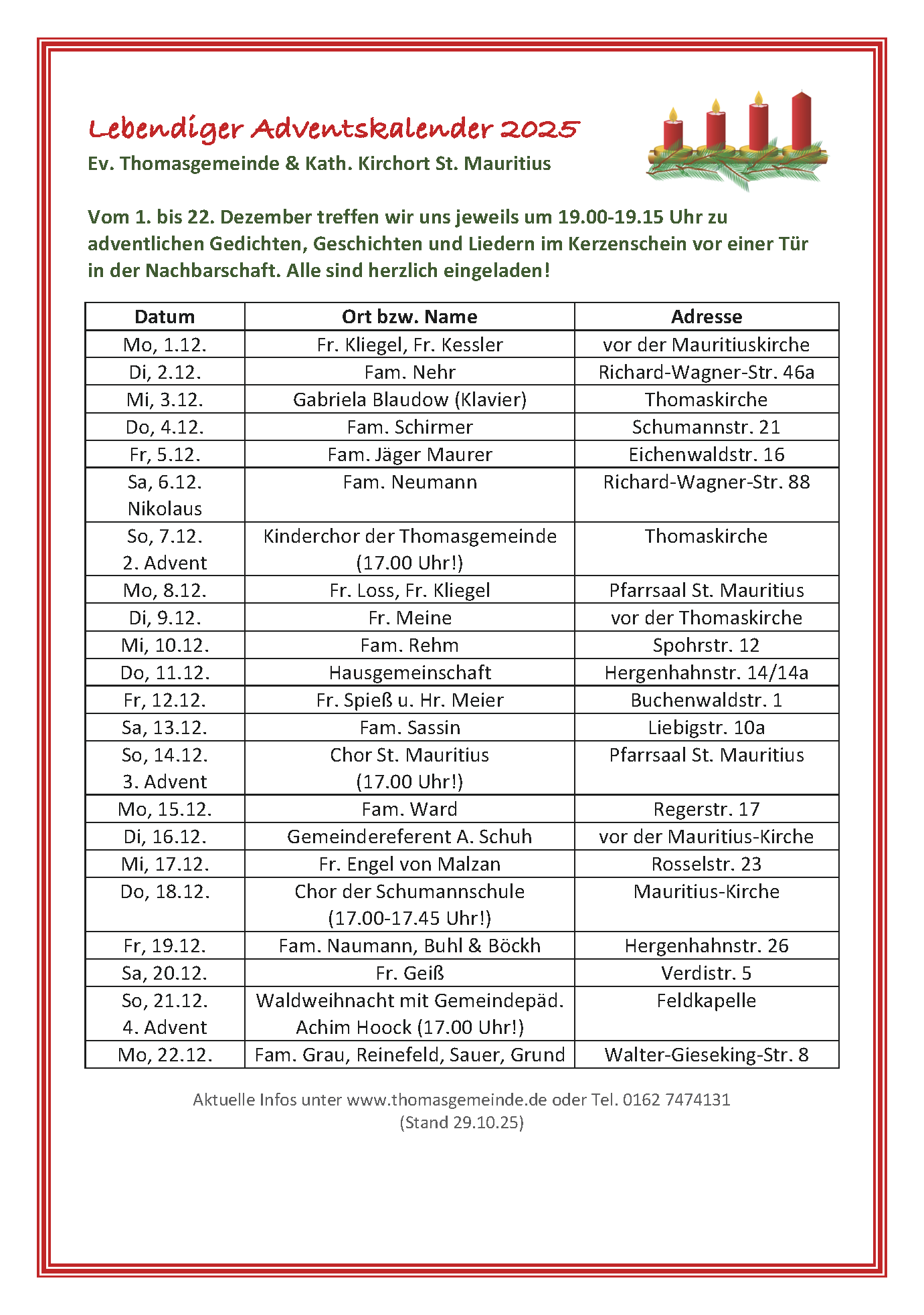 Lebendiger Adventskalender 2025
Ev. Thomasgemeinde & Kath. Kirchort St. Mauritius

Vom 1. bis 22. Dezember treffen wir uns jeweils um 19.00-19.15 Uhr zu adventlichen Gedichten, Geschichten und Liedern im Kerzenschein vor einer Tür in der Nachbarschaft. Alle sind herzlich eingeladen!

| Datum | Ort bzw. Name | Adresse |
|---|---|---|
| Mo, 1.12. | Fr. Kliegel, Fr. Kessler | vor der Mauritiuskirche |
| Di, 2.12. | Fam. Nehr | Richard-Wagner-Str. 46a |
| Mi, 3.12. | Gabriela Blaudow (Klavier) | Thomaskirche |
| Do, 4.12. | Fam. Schirmer | Schumannstr. 21 |
| Fr, 5.12. | Fam. Jäger Maurer | Eichenwaldstr. 16 |
| Sa, 6.12. Nikolaus | Fam. Neumann | Richard-Wagner-Str. 88 |
| So, 7.12. 2. Advent | Kinderchor der Thomasgemeinde (17.00 Uhr!) | Thomaskirche |
| Mo, 8.12. | Fr. Loss, Fr. Kliegel | Pfarrsaal St. Mauritius |
| Di, 9.12. | Fr. Meine | vor der Thomaskirche |
| Mi, 10.12. | Fam. Rehm | Spohrstr. 12 |
| Do, 11.12. | Hausgemeinschaft | Hergenhahnstr. 14/14a |
| Fr, 12.12. | Fr. Spieß u. Hr. Meier | Buchenwaldstr. 1 |
| Sa, 13.12. | Fam. Sassin | Liebigstr. 10a |
| So, 14.12. 3. Advent | Chor St. Mauritius (17.00 Uhr!) | Pfarrsaal St. Mauritius |
| Mo, 15.12. | Fam. Ward | Regerstr. 17 |
| Di, 16.12. | Gemeindereferent A. Schuh | vor der Mauritius-Kirche |
| Mi, 17.12. | Fr. Engel von Malzan | Rosselstr. 23 |
| Do, 18.12. | Chor der Schumannschule (17.00-17.45 Uhr!) | Mauritius-Kirche |
| Fr, 19.12. | Fam. Naumann, Buhl & Böckh | Hergenhahnstr. 26 |
| Sa, 20.12. | Fr. Geiß | Verdistr. 5 |
| So, 21.12. 4. Advent | Waldweihnacht mit Gemeindepäd. Achim Hoock (17.00 Uhr!) | Feldkapelle |
| Mo, 22.12. | Fam. Grau, Reinefeld, Sauer, Grund | Walter-Gieseking-Str. 8 |

Aktuelle Infos unter www.thomasgemeinde.de oder Tel. 0162 7474131
(Stand 29.10.25)